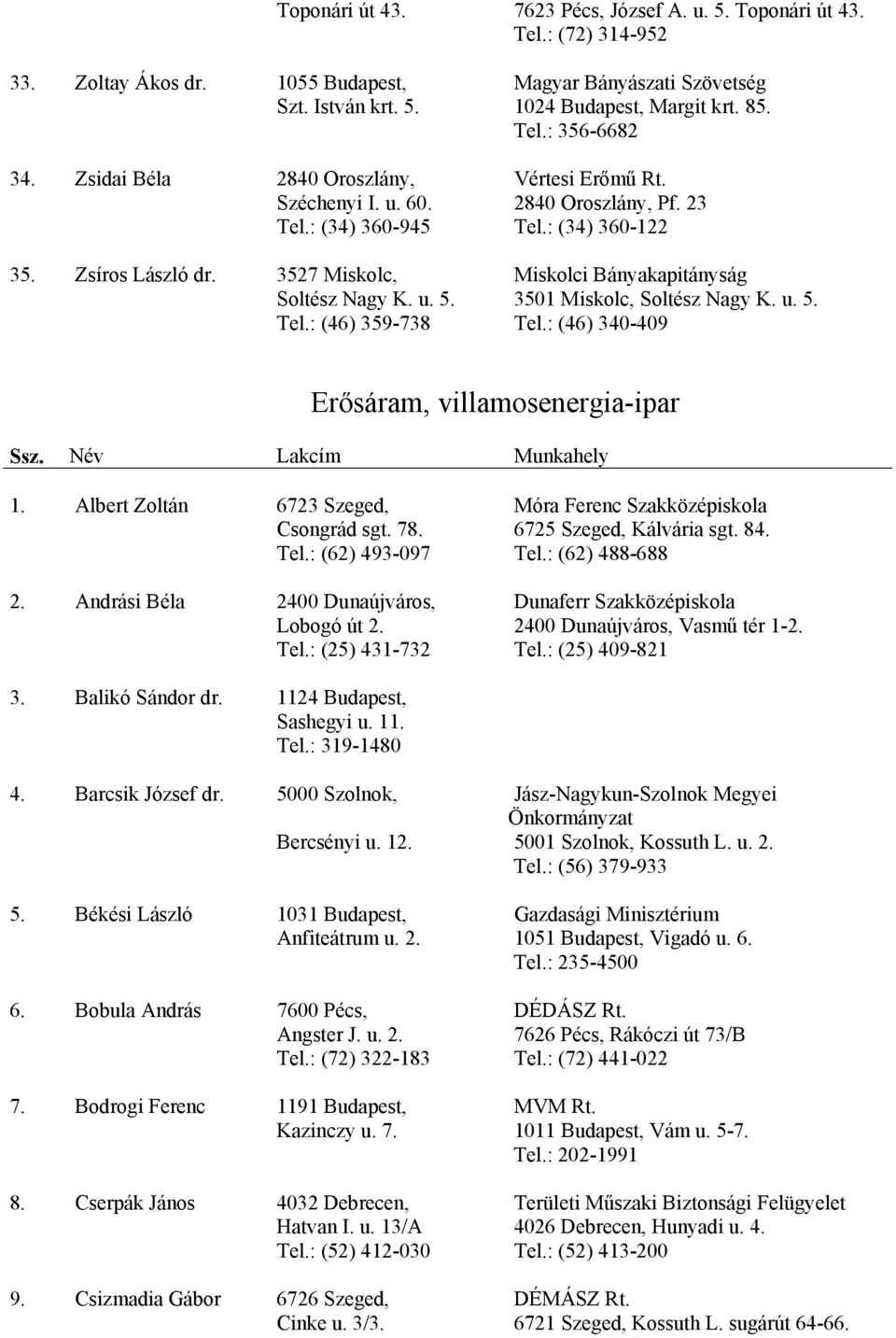 | | | Toponári út 43. | 7623 Pécs, József A. u. 5. Toponári út 43. Tel.: (72) 314-952 |
|---|---|---|---|
| 33. | Zoltay Ákos dr. | 1055 Budapest, Szt. István krt. 5. | Magyar Bányászati Szövetség 1024 Budapest, Margit krt. 85. Tel.: 356-6682 |
| 34. | Zsidai Béla | 2840 Oroszlány, Széchenyi I. u. 60. Tel.: (34) 360-945 | Vértesi Erőmű Rt. 2840 Oroszlány, Pf. 23 Tel.: (34) 360-122 |
| 35. | Zsíros László dr. | 3527 Miskolc, Soltész Nagy K. u. 5. Tel.: (46) 359-738 | Miskolci Bányakapitányság 3501 Miskolc, Soltész Nagy K. u. 5. Tel.: (46) 340-409 |

Erősáram, villamosenergia-ipar

| Ssz. | Név | Lakcím | Munkahely |
|---|---|---|---|
| 1. | Albert Zoltán | 6723 Szeged, Csongrád sgt. 78. Tel.: (62) 493-097 | Móra Ferenc Szakközépiskola 6725 Szeged, Kálvária sgt. 84. Tel.: (62) 488-688 |
| 2. | Andrási Béla | 2400 Dunaújváros, Lobogó út 2. Tel.: (25) 431-732 | Dunaferr Szakközépiskola 2400 Dunaújváros, Vasmű tér 1-2. Tel.: (25) 409-821 |
| 3. | Balikó Sándor dr. | 1124 Budapest, Sashegyi u. 11. Tel.: 319-1480 | |
| 4. | Barcsik József dr. | 5000 Szolnok, Bercsényi u. 12. | Jász-Nagykun-Szolnok Megyei Önkormányzat 5001 Szolnok, Kossuth L. u. 2. Tel.: (56) 379-933 |
| 5. | Békési László | 1031 Budapest, Anfiteátrum u. 2. | Gazdasági Minisztérium 1051 Budapest, Vigadó u. 6. Tel.: 235-4500 |
| 6. | Bobula András | 7600 Pécs, Angster J. u. 2. Tel.: (72) 322-183 | DÉDÁSZ Rt. 7626 Pécs, Rákóczi út 73/B Tel.: (72) 441-022 |
| 7. | Bodrogi Ferenc | 1191 Budapest, Kazinczy u. 7. | MVM Rt. 1011 Budapest, Vám u. 5-7. Tel.: 202-1991 |
| 8. | Cserpák János | 4032 Debrecen, Hatvan I. u. 13/A Tel.: (52) 412-030 | Területi Műszaki Biztonsági Felügyelet 4026 Debrecen, Hunyadi u. 4. Tel.: (52) 413-200 |
| 9. | Csizmadia Gábor | 6726 Szeged, Cinke u. 3/3. | DÉMÁSZ Rt. 6721 Szeged, Kossuth L. sugárút 64-66. |